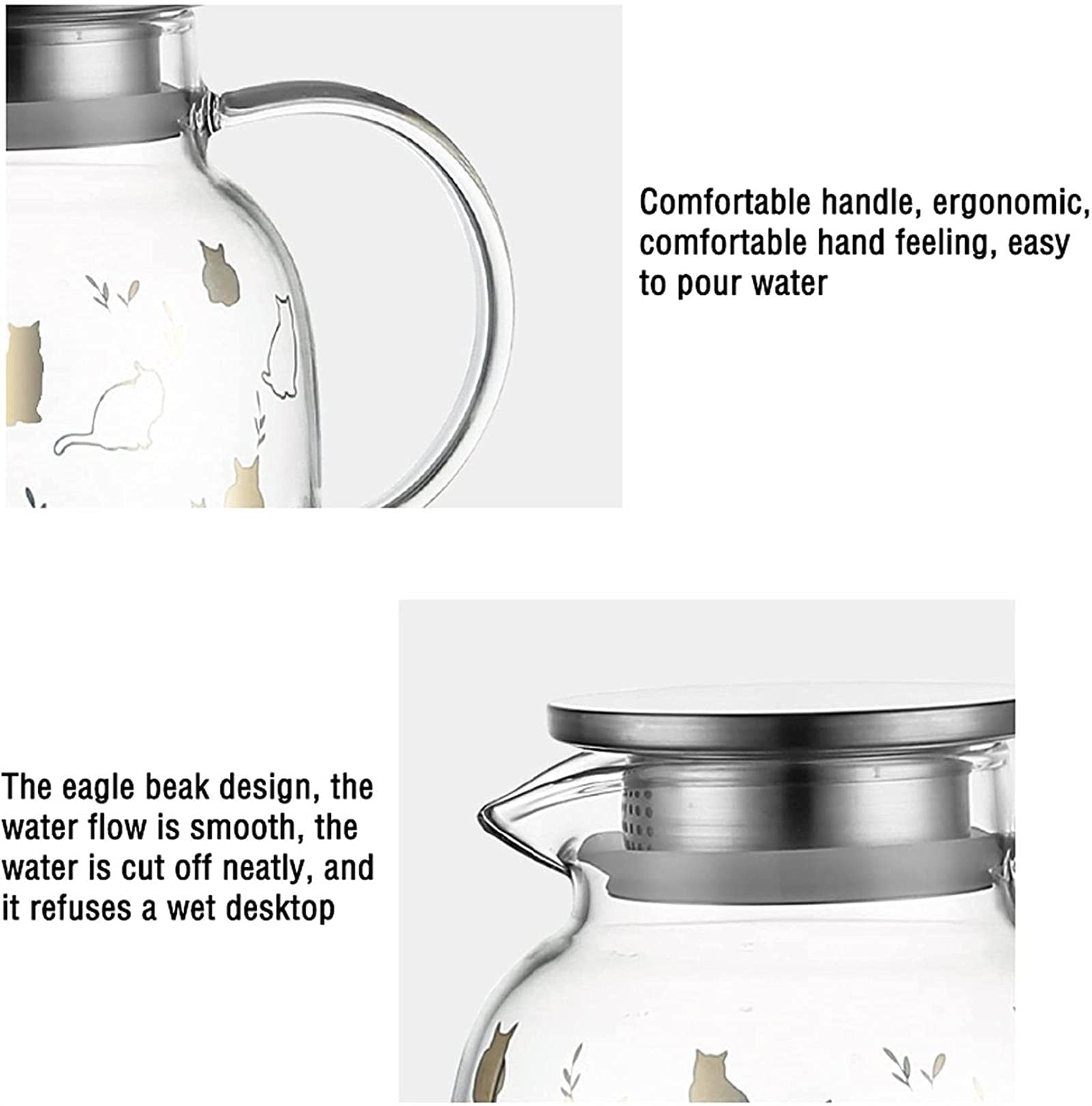 Comfortable handle, ergonomic, comfortable hand feeling, easy to pour water

The eagle beak design, the water flow is smooth, the water is cut off neatly, and it refuses a wet desktop